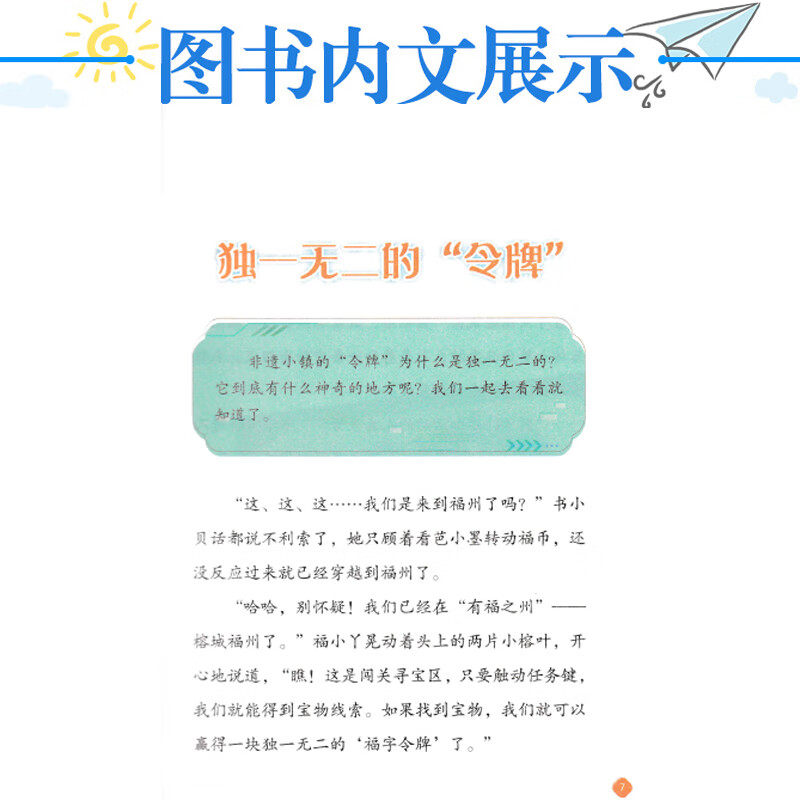 图书内文展示

独一无二的“令牌”

非遗小镇的“令牌”为什么是独一无二的？它到底有什么神奇的地方呢？我们一起去看看就知道了。

“这、这、这……我们是来到福州了吗？”书小贝话都说不利索了，她只顾着看芭小墨转动福币，还没反应过来就已经穿越到福州了。

“哈哈，别怀疑！我们已经在“有福之州”——榕城福州了。”福小丫晃动着头上的两片小榕叶，开心地说道，“瞧！这是闯关寻宝区，只要触动任务键，我们就能得到宝物线索。如果找到宝物，我们就可以赢得一块独一无二的‘福字令牌’了。”

7